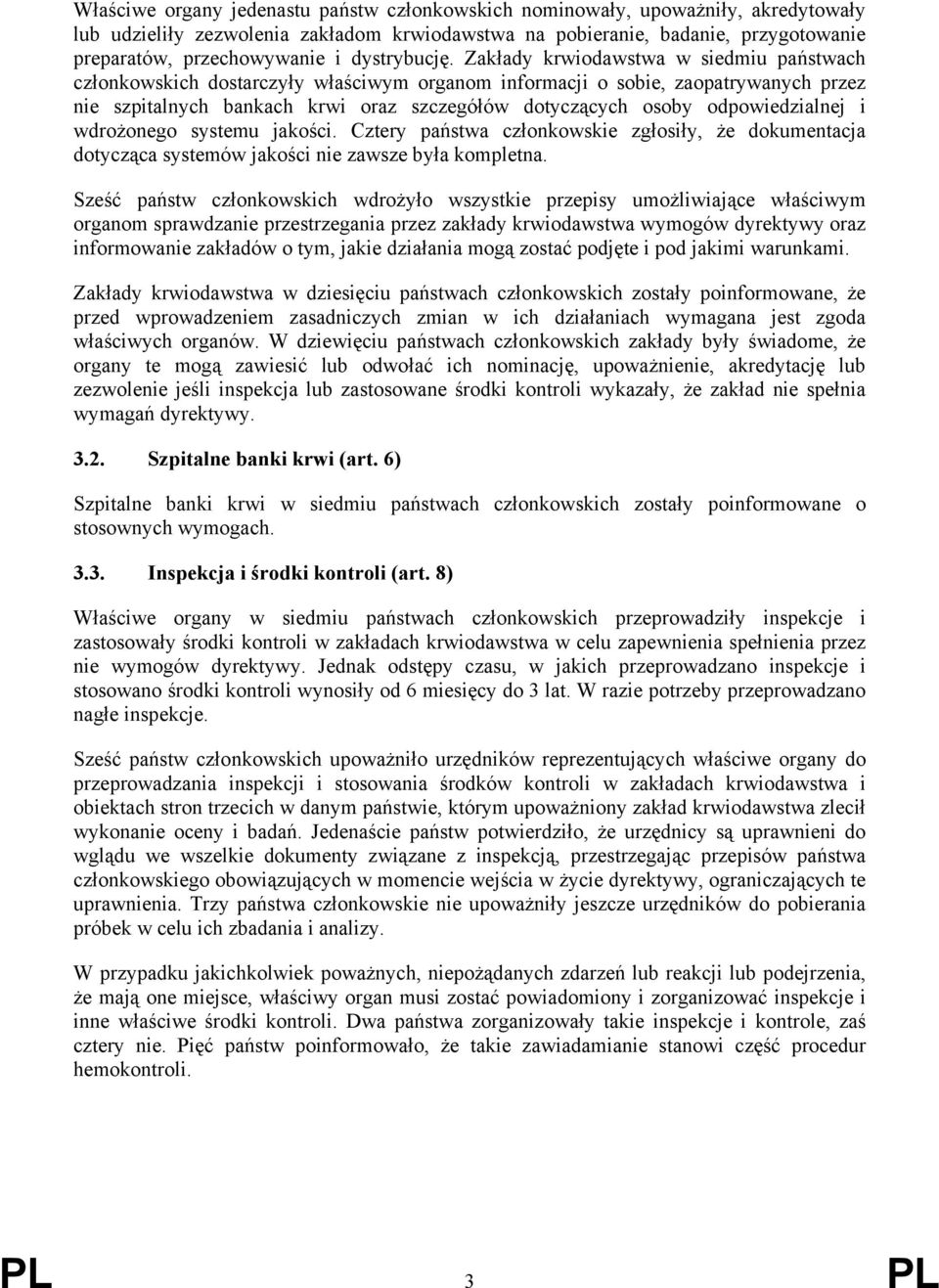 Właściwe organy jedenastu państw członkowskich nominowały, upoważniły, akredytowały lub udzieliły zezwolenia zakładom krwiodawstwa na pobieranie, badanie, przygotowanie preparatów, przechowywanie i dystrybucję. Zakłady krwiodawstwa w siedmiu państwach członkowskich dostarczyły właściwym organom informacji o sobie, zaopatrywanych przez nie szpitalnych bankach krwi oraz szczegółów dotyczących osoby odpowiedzialnej i wdrożonego systemu jakości. Cztery państwa członkowskie zgłosiły, że dokumentacja dotycząca systemów jakości nie zawsze była kompletna.

Sześć państw członkowskich wdrożyło wszystkie przepisy umożliwiające właściwym organom sprawdzanie przestrzegania przez zakłady krwiodawstwa wymogów dyrektywy oraz informowanie zakładów o tym, jakie działania mogą zostać podjęte i pod jakimi warunkami.

Zakłady krwiodawstwa w dziesięciu państwach członkowskich zostały poinformowane, że przed wprowadzeniem zasadniczych zmian w ich działaniach wymagana jest zgoda właściwych organów. W dziewięciu państwach członkowskich zakłady były świadome, że organy te mogą zawiesić lub odwołać ich nominację, upoważnienie, akredytację lub zezwolenie jeśli inspekcja lub zastosowane środki kontroli wykazały, że zakład nie spełnia wymagań dyrektywy.

3.2. Szpitalne banki krwi (art. 6)

Szpitalne banki krwi w siedmiu państwach członkowskich zostały poinformowane o stosownych wymogach.

3.3. Inspekcja i środki kontroli (art. 8)

Właściwe organy w siedmiu państwach członkowskich przeprowadziły inspekcje i zastosowały środki kontroli w zakładach krwiodawstwa w celu zapewnienia spełnienia przez nie wymogów dyrektywy. Jednak odstępy czasu, w jakich przeprowadzano inspekcje i stosowano środki kontroli wynosiły od 6 miesięcy do 3 lat. W razie potrzeby przeprowadzano nagłe inspekcje.

Sześć państw członkowskich upoważniło urzędników reprezentujących właściwe organy do przeprowadzania inspekcji i stosowania środków kontroli w zakładach krwiodawstwa i obiektach stron trzecich w danym państwie, którym upoważniony zakład krwiodawstwa zlecił wykonanie oceny i badań. Jedenaście państw potwierdziło, że urzędnicy są uprawnieni do wglądu we wszelkie dokumenty związane z inspekcją, przestrzegając przepisów państwa członkowskiego obowiązujących w momencie wejścia w życie dyrektywy, ograniczających te uprawnienia. Trzy państwa członkowskie nie upoważniły jeszcze urzędników do pobierania próbek w celu ich zbadania i analizy.

W przypadku jakichkolwiek poważnych, niepożądanych zdarzeń lub reakcji lub podejrzenia, że mają one miejsce, właściwy organ musi zostać powiadomiony i zorganizować inspekcje i inne właściwe środki kontroli. Dwa państwa zorganizowały takie inspekcje i kontrole, zaś cztery nie. Pięć państw poinformowało, że takie zawiadamianie stanowi część procedur hemokontroli.

PL 3 PL